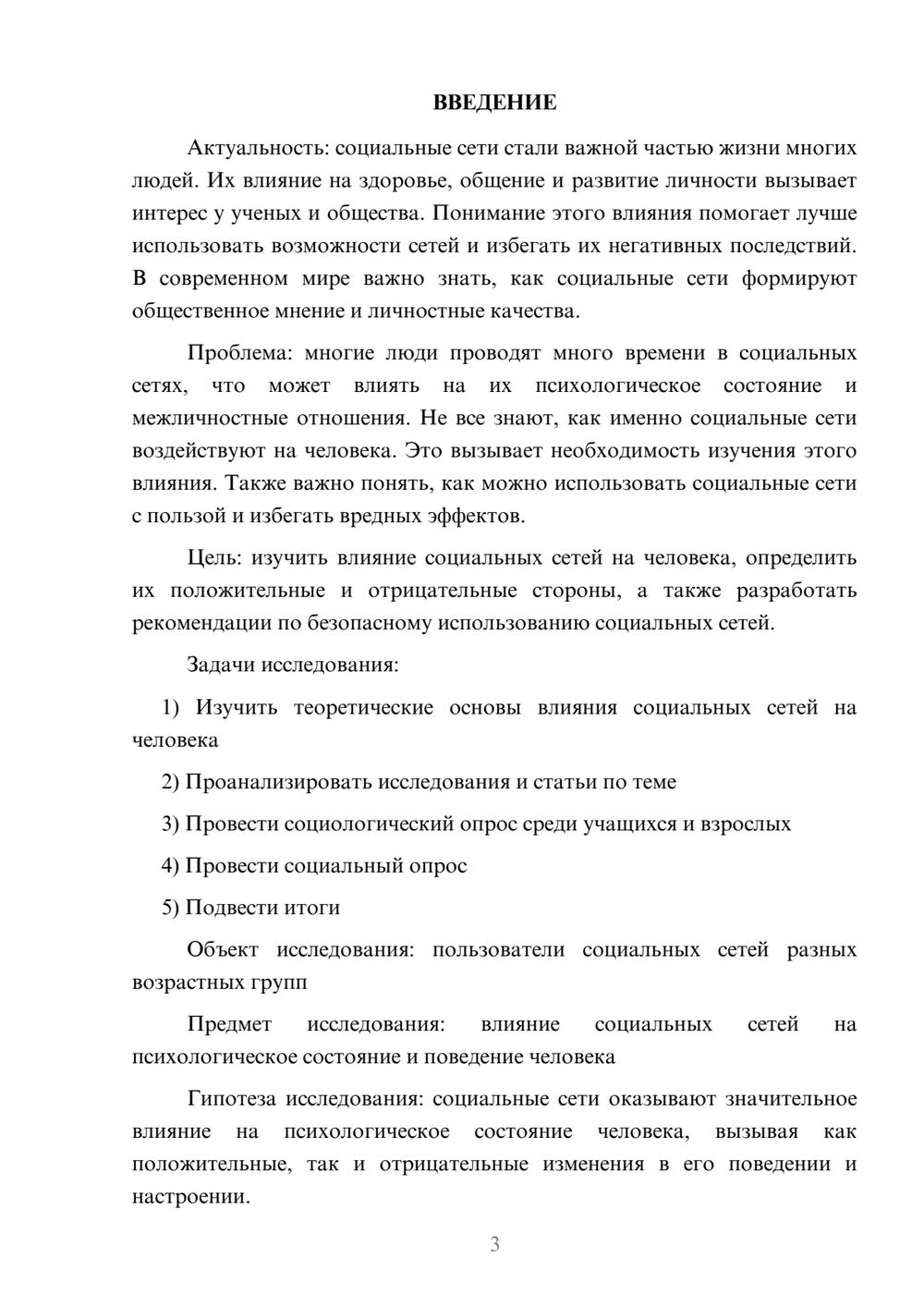 ВВЕДЕНИЕ

Актуальность: социальные сети стали важной частью жизни многих людей. Их влияние на здоровье, общение и развитие личности вызывает интерес у ученых и общества. Понимание этого влияния помогает лучше использовать возможности сетей и избегать их негативных последствий. В современном мире важно знать, как социальные сети формируют общественное мнение и личностные качества.

Проблема: многие люди проводят много времени в социальных сетях, что может влиять на их психологическое состояние и межличностные отношения. Не все знают, как именно социальные сети воздействуют на человека. Это вызывает необходимость изучения этого влияния. Также важно понять, как можно использовать социальные сети с пользой и избегать вредных эффектов.

Цель: изучить влияние социальных сетей на человека, определить их положительные и отрицательные стороны, а также разработать рекомендации по безопасному использованию социальных сетей.

Задачи исследования:

1) Изучить теоретические основы влияния социальных сетей на человека

2) Проанализировать исследования и статьи по теме

3) Провести социологический опрос среди учащихся и взрослых

4) Провести социальный опрос

5) Подвести итоги

Объект исследования: пользователи социальных сетей разных возрастных групп

Предмет исследования: влияние социальных сетей на психологическое состояние и поведение человека

Гипотеза исследования: социальные сети оказывают значительное влияние на психологическое состояние человека, вызывая как положительные, так и отрицательные изменения в его поведении и настроении.

3